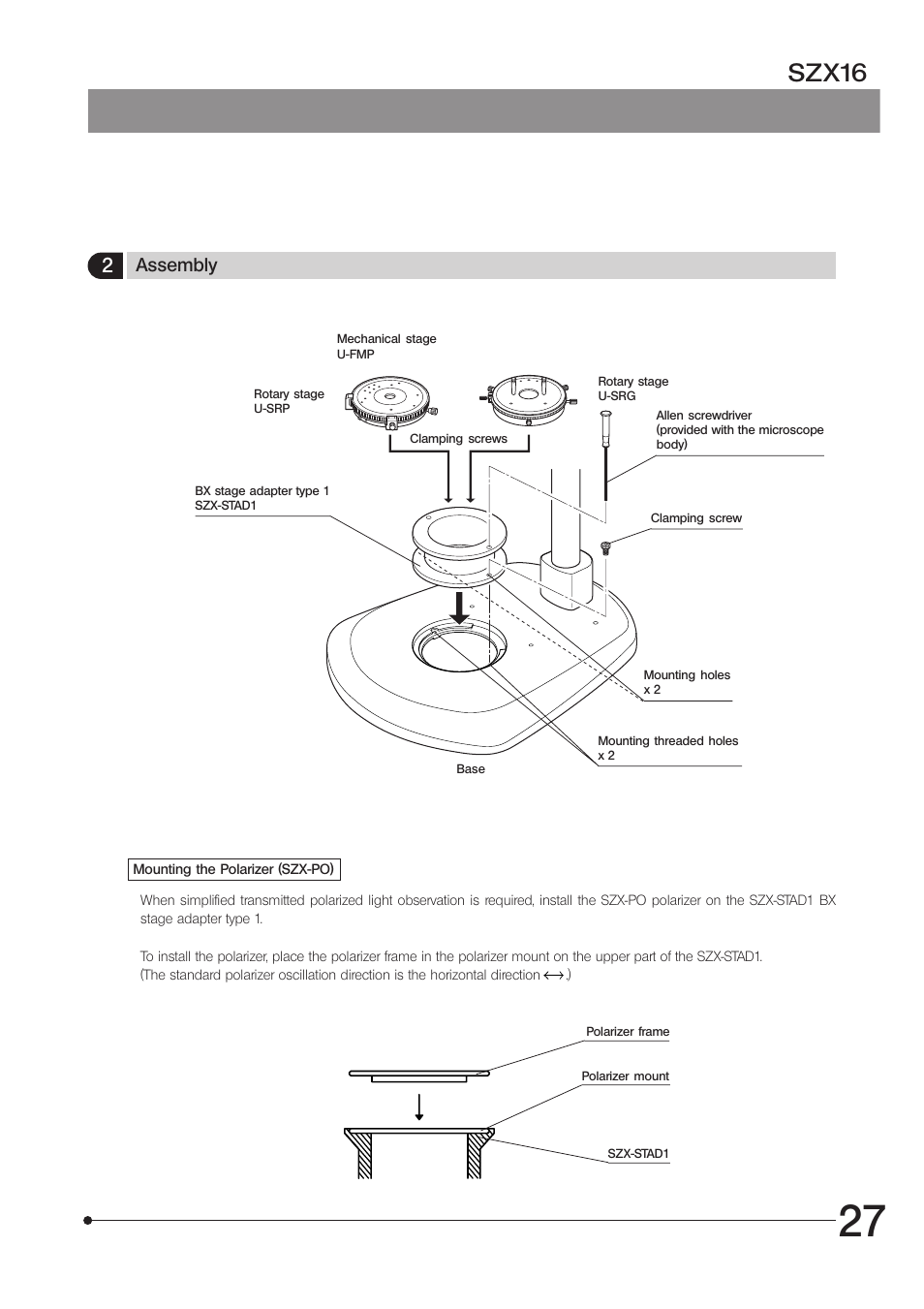 SZX16

2 Assembly

Mechanical stage
U-FMP

Rotary stage
U-SRP

Rotary stage
U-SRG

Allen screwdriver
(provided with the microscope body)

Clamping screws

BX stage adapter type 1
SZX-STAD1

Clamping screw

Mounting holes
x 2

Mounting threaded holes
x 2

Base

Mounting the Polarizer (SZX-PO)

When simplified transmitted polarized light observation is required, install the SZX-PO polarizer on the SZX-STAD1 BX stage adapter type 1.

To install the polarizer, place the polarizer frame in the polarizer mount on the upper part of the SZX-STAD1. (The standard polarizer oscillation direction is the horizontal direction $\longleftrightarrow$.)

Polarizer frame

Polarizer mount

SZX-STAD1

27